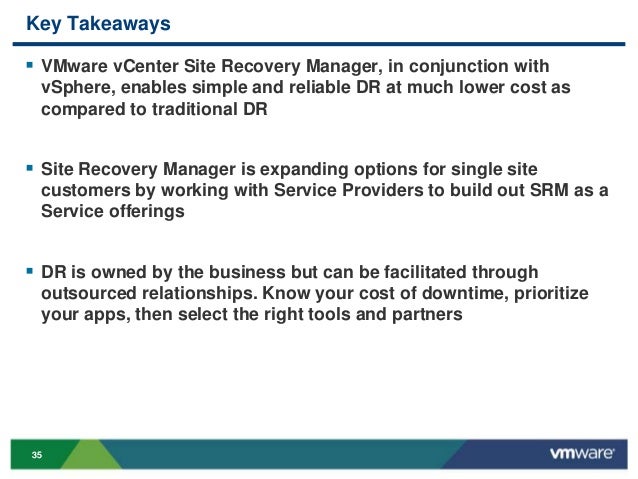 Key Takeaways

▪ VMware vCenter Site Recovery Manager, in conjunction with vSphere, enables simple and reliable DR at much lower cost as compared to traditional DR

▪ Site Recovery Manager is expanding options for single site customers by working with Service Providers to build out SRM as a Service offerings

▪ DR is owned by the business but can be facilitated through outsourced relationships. Know your cost of downtime, prioritize your apps, then select the right tools and partners

35

vmware